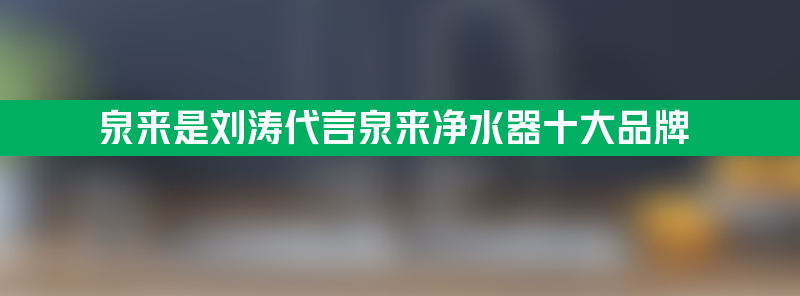 泉来是刘涛代言泉来净水器十大品牌